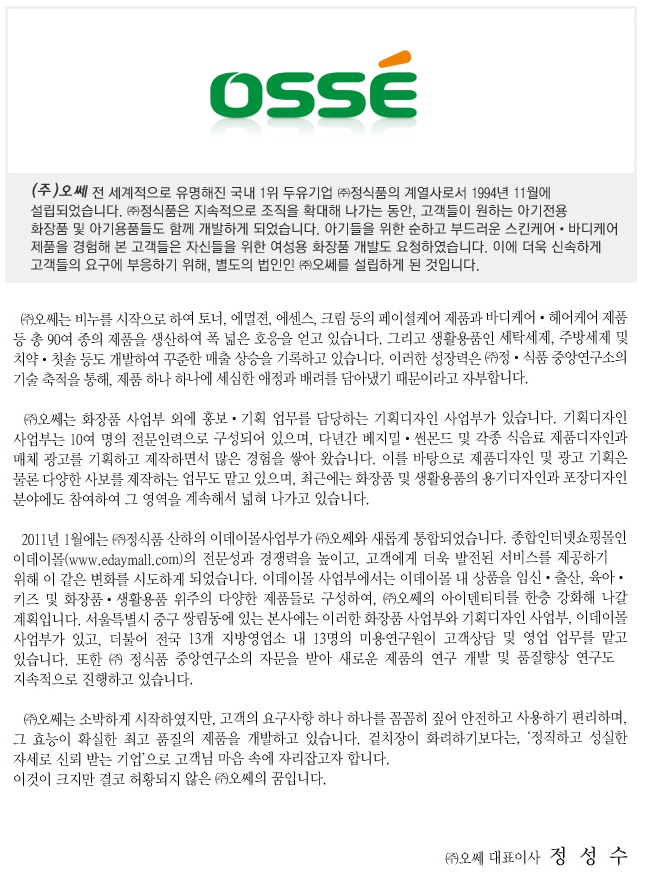 OSSÉ

(주)오쎄 전 세계적으로 유명해진 국내 1위 두유기업 ㈜정식품의 계열사로서 1994년 11월에 설립되었습니다. ㈜정식품은 지속적으로 조직을 확대해 나가는 동안, 고객들이 원하는 아기전용 화장품 및 아기용품들도 함께 개발하게 되었습니다. 아기들을 위한 순하고 부드러운 스킨케어 • 바디케어 제품을 경험해 본 고객들은 자신들을 위한 여성용 화장품 개발도 요청하였습니다. 이에 더욱 신속하게 고객들의 요구에 부응하기 위해, 별도의 법인인 ㈜오쎄를 설립하게 된 것입니다.

㈜오쎄는 비누를 시작으로 하여 토너, 에멀전, 에센스, 크림 등의 페이셜케어 제품과 바디케어 • 헤어케어 제품 등 총 90여 종의 제품을 생산하여 폭 넓은 호응을 얻고 있습니다. 그리고 생활용품인 세탁세제, 주방세제 및 치약 • 칫솔 등도 개발하여 꾸준한 매출 상승을 기록하고 있습니다. 이러한 성장력은 ㈜정 • 식품 중앙연구소의 기술 축적을 통해, 제품 하나 하나에 세심한 애정과 배려를 담아냈기 때문이라고 자부합니다.

㈜오쎄는 화장품 사업부 외에 홍보 • 기획 업무를 담당하는 기획디자인 사업부가 있습니다. 기획디자인 사업부는 10여 명의 전문인력으로 구성되어 있으며, 다년간 베지밀 • 썬몬드 및 각종 식음료 제품디자인과 매체 광고를 기획하고 제작하면서 많은 경험을 쌓아 왔습니다. 이를 바탕으로 제품디자인 및 광고 기획은 물론 다양한 사보를 제작하는 업무도 맡고 있으며, 최근에는 화장품 및 생활용품의 용기디자인과 포장디자인 분야에도 참여하여 그 영역을 계속해서 넓혀 나가고 있습니다.

2011년 1월에는 ㈜정식품 산하의 이데이몰사업부가 ㈜오쎄와 새롭게 통합되었습니다. 종합인터넷쇼핑몰인 이데이몰(www.edaymall.com)의 전문성과 경쟁력을 높이고, 고객에게 더욱 발전된 서비스를 제공하기 위해 이 같은 변화를 시도하게 되었습니다. 이데이몰 사업부에서는 이데이몰 내 상품을 임신 • 출산, 육아 • 키즈 및 화장품 • 생활용품 위주의 다양한 제품들로 구성하여, ㈜오쎄의 아이덴티티를 한층 강화해 나갈 계획입니다. 서울특별시 중구 쌍림동에 있는 본사에는 이러한 화장품 사업부와 기획디자인 사업부, 이데이몰 사업부가 있고, 더불어 전국 13개 지방영업소 내 13명의 미용연구원이 고객상담 및 영업 업무를 맡고 있습니다. 또한 ㈜ 정식품 중앙연구소의 자문을 받아 새로운 제품의 연구 개발 및 품질향상 연구도 지속적으로 진행하고 있습니다.

㈜오쎄는 소박하게 시작하였지만, 고객의 요구사항 하나 하나를 꼼꼼히 짚어 안전하고 사용하기 편리하며, 그 효능이 확실한 최고 품질의 제품을 개발하고 있습니다. 겉치장이 화려하기보다는, '정직하고 성실한 자세로 신뢰 받는 기업'으로 고객님 마음 속에 자리잡고자 합니다.
이것이 크지만 결코 허황되지 않은 ㈜오쎄의 꿈입니다.

㈜오쎄 대표이사 정 성 수